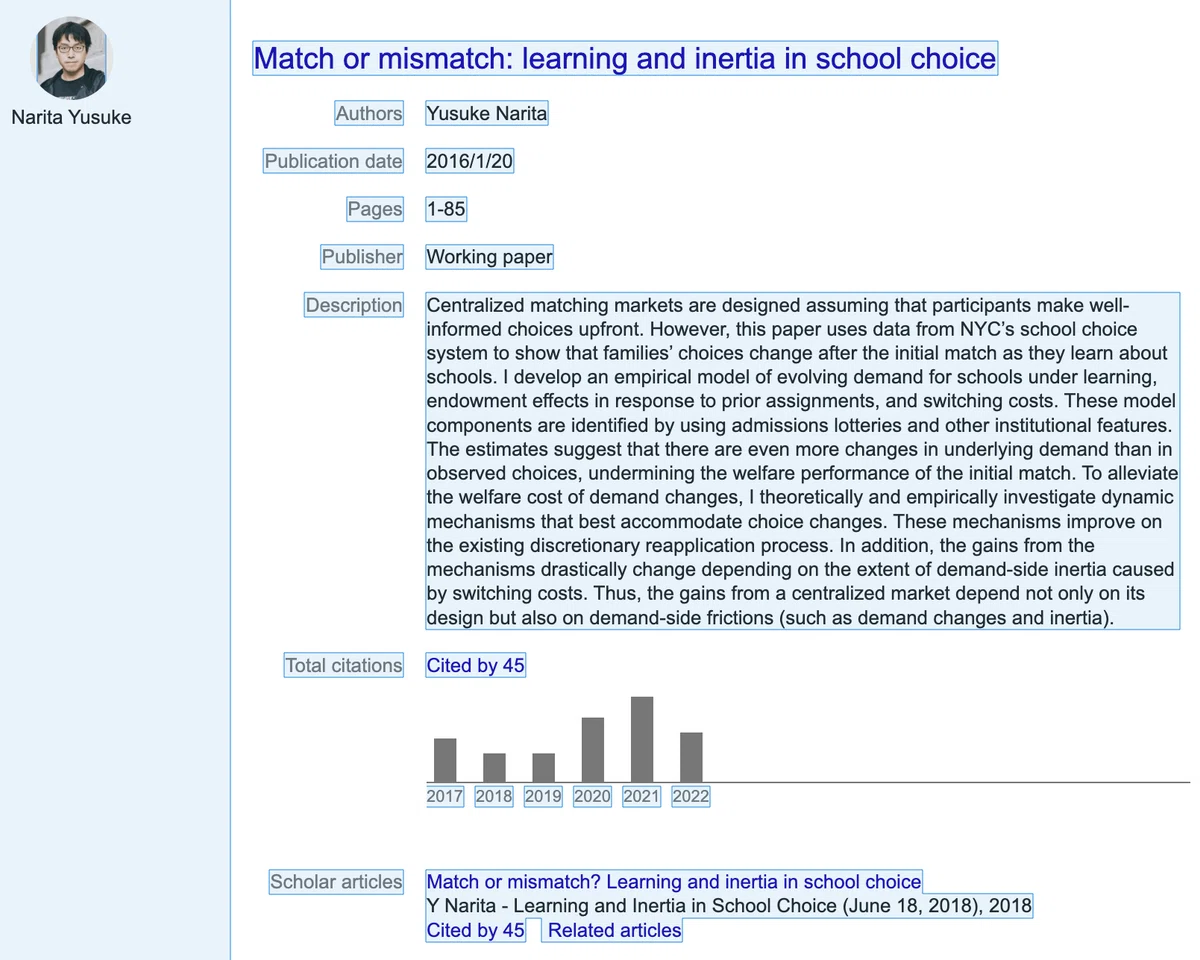 Narita Yusuke

Match or mismatch: learning and inertia in school choice

Authors Yusuke Narita

Publication date 2016/1/20

Pages 1-85

Publisher Working paper

Description Centralized matching markets are designed assuming that participants make well-informed choices upfront. However, this paper uses data from NYC's school choice system to show that families' choices change after the initial match as they learn about schools. I develop an empirical model of evolving demand for schools under learning, endowment effects in response to prior assignments, and switching costs. These model components are identified by using admissions lotteries and other institutional features. The estimates suggest that there are even more changes in underlying demand than in observed choices, undermining the welfare performance of the initial match. To alleviate the welfare cost of demand changes, I theoretically and empirically investigate dynamic mechanisms that best accommodate choice changes. These mechanisms improve on the existing discretionary reapplication process. In addition, the gains from the mechanisms drastically change depending on the extent of demand-side inertia caused by switching costs. Thus, the gains from a centralized market depend not only on its design but also on demand-side frictions (such as demand changes and inertia).

Total citations Cited by 45

2017 2018 2019 2020 2021 2022

Scholar articles Match or mismatch? Learning and inertia in school choice
Y Narita - Learning and Inertia in School Choice (June 18, 2018), 2018
Cited by 45 Related articles